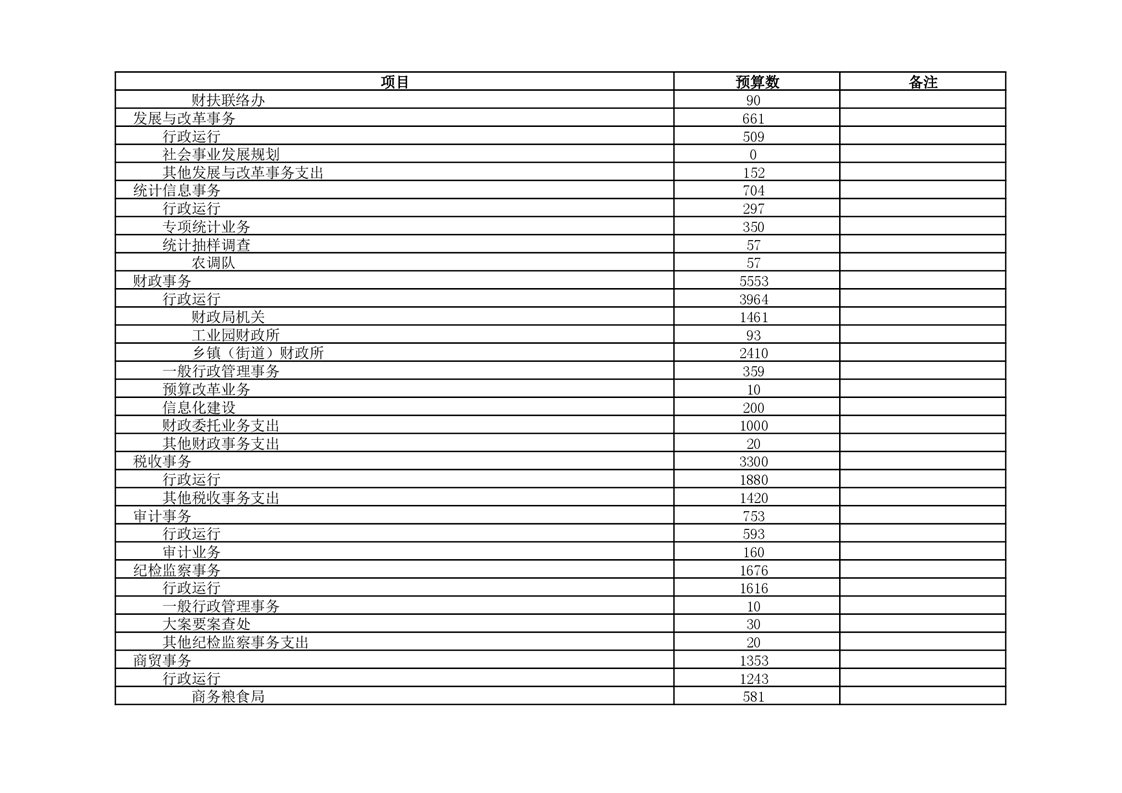 | 项目 | 预算数 | 备注 |
|---|---|---|
| 财扶联络办 | 90 | |
| 发展与改革事务 | 661 | |
| 行政运行 | 509 | |
| 社会事业发展规划 | 0 | |
| 其他发展与改革事务支出 | 152 | |
| 统计信息事务 | 704 | |
| 行政运行 | 297 | |
| 专项统计业务 | 350 | |
| 统计抽样调查 | 57 | |
| 农调队 | 57 | |
| 财政事务 | 5553 | |
| 行政运行 | 3964 | |
| 财政局机关 | 1461 | |
| 工业园财政所 | 93 | |
| 乡镇（街道）财政所 | 2410 | |
| 一般行政管理事务 | 359 | |
| 预算改革业务 | 10 | |
| 信息化建设 | 200 | |
| 财政委托业务支出 | 1000 | |
| 其他财政事务支出 | 20 | |
| 税收事务 | 3300 | |
| 行政运行 | 1880 | |
| 其他税收事务支出 | 1420 | |
| 审计事务 | 753 | |
| 行政运行 | 593 | |
| 审计业务 | 160 | |
| 纪检监察事务 | 1676 | |
| 行政运行 | 1616 | |
| 一般行政管理事务 | 10 | |
| 大案要案查处 | 30 | |
| 其他纪检监察事务支出 | 20 | |
| 商贸事务 | 1353 | |
| 行政运行 | 1243 | |
| 商务粮食局 | 581 | |